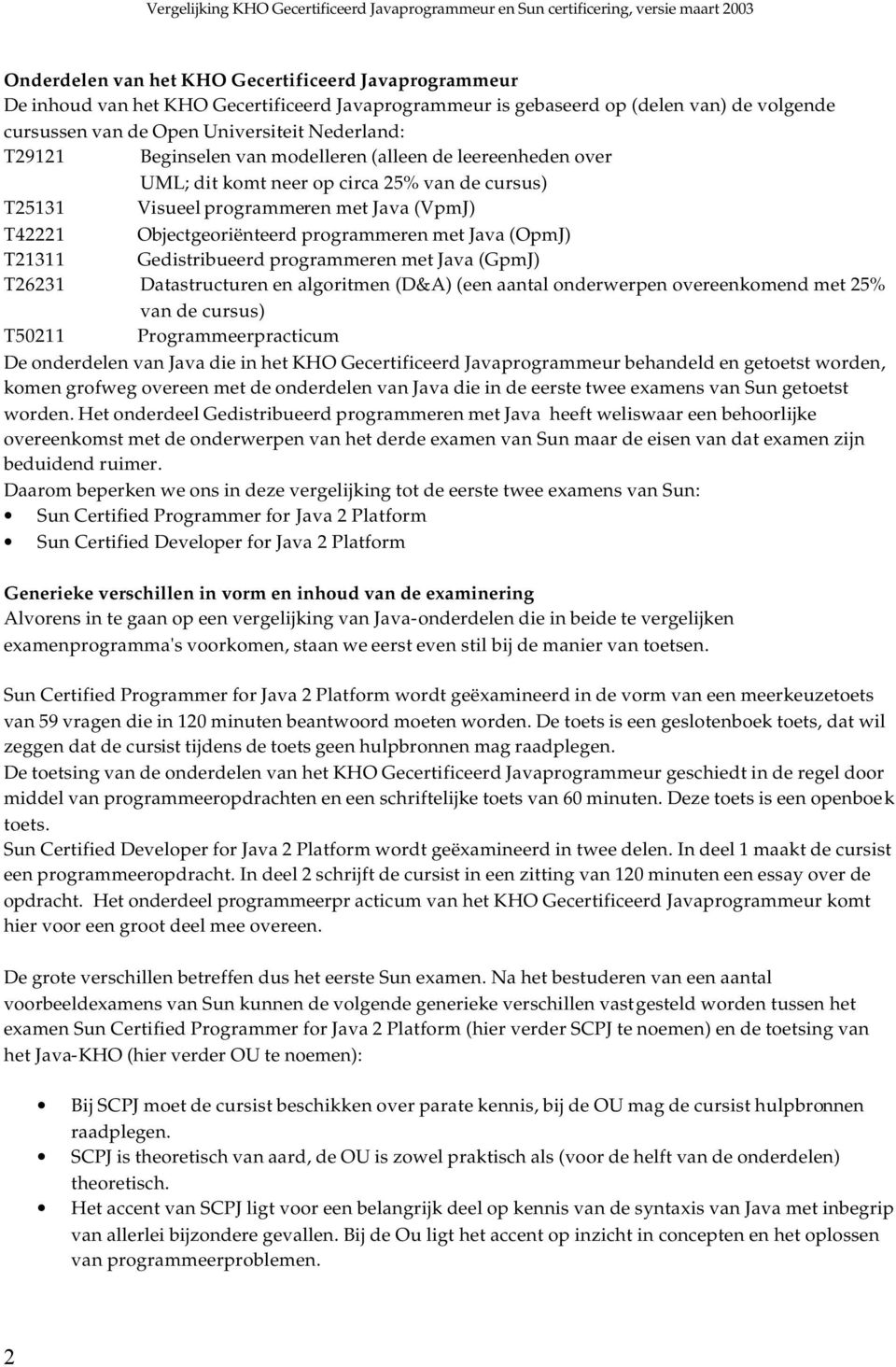 Vergelijking KHO Gecertificeerd Javaprogrammeur en Sun certificering, versie maart 2003

Onderdelen van het KHO Gecertificeerd Javaprogrammeur
De inhoud van het KHO Gecertificeerd Javaprogrammeur is gebaseerd op (delen van) de volgende cursussen van de Open Universiteit Nederland:
T29121 Beginselen van modelleren (alleen de leereenheden over UML; dit komt neer op circa 25% van de cursus)
T25131 Visueel programmeren met Java (VpmJ)
T42221 Objectgeoriënteerd programmeren met Java (OpmJ)
T21311 Gedistribueerd programmeren met Java (GpmJ)
T26231 Datastructuren en algoritmen (D&A) (een aantal onderwerpen overeenkomend met 25% van de cursus)
T50211 Programmeerpracticum
De onderdelen van Java die in het KHO Gecertificeerd Javaprogrammeur behandeld en getoetst worden, komen grofweg overeen met de onderdelen van Java die in de eerste twee examens van Sun getoetst worden. Het onderdeel Gedistribueerd programmeren met Java heeft weliswaar een behoorlijke overeenkomst met de onderwerpen van het derde examen van Sun maar de eisen van dat examen zijn beduidend ruimer.
Daarom beperken we ons in deze vergelijking tot de eerste twee examens van Sun:
• Sun Certified Programmer for Java 2 Platform
• Sun Certified Developer for Java 2 Platform

Generieke verschillen in vorm en inhoud van de examinering
Alvorens in te gaan op een vergelijking van Java-onderdelen die in beide te vergelijken examenprogramma's voorkomen, staan we eerst even stil bij de manier van toetsen.

Sun Certified Programmer for Java 2 Platform wordt geëxamineerd in de vorm van een meerkeuzetoets van 59 vragen die in 120 minuten beantwoord moeten worden. De toets is een geslotenboek toets, dat wil zeggen dat de cursist tijdens de toets geen hulpbronnen mag raadplegen.
De toetsing van de onderdelen van het KHO Gecertificeerd Javaprogrammeur geschiedt in de regel door middel van programmeeropdrachten en een schriftelijke toets van 60 minuten. Deze toets is een openboek toets.
Sun Certified Developer for Java 2 Platform wordt geëxamineerd in twee delen. In deel 1 maakt de cursist een programmeeropdracht. In deel 2 schrijft de cursist in een zitting van 120 minuten een essay over de opdracht. Het onderdeel programmeerpr acticum van het KHO Gecertificeerd Javaprogrammeur komt hier voor een groot deel mee overeen.

De grote verschillen betreffen dus het eerste Sun examen. Na het bestuderen van een aantal voorbeeldexamens van Sun kunnen de volgende generieke verschillen vastgesteld worden tussen het examen Sun Certified Programmer for Java 2 Platform (hier verder SCPJ te noemen) en de toetsing van het Java-KHO (hier verder OU te noemen):

• Bij SCPJ moet de cursist beschikken over parate kennis, bij de OU mag de cursist hulpbronnen raadplegen.
• SCPJ is theoretisch van aard, de OU is zowel praktisch als (voor de helft van de onderdelen) theoretisch.
• Het accent van SCPJ ligt voor een belangrijk deel op kennis van de syntaxis van Java met inbegrip van allerlei bijzondere gevallen. Bij de Ou ligt het accent op inzicht in concepten en het oplossen van programmeerproblemen.

2